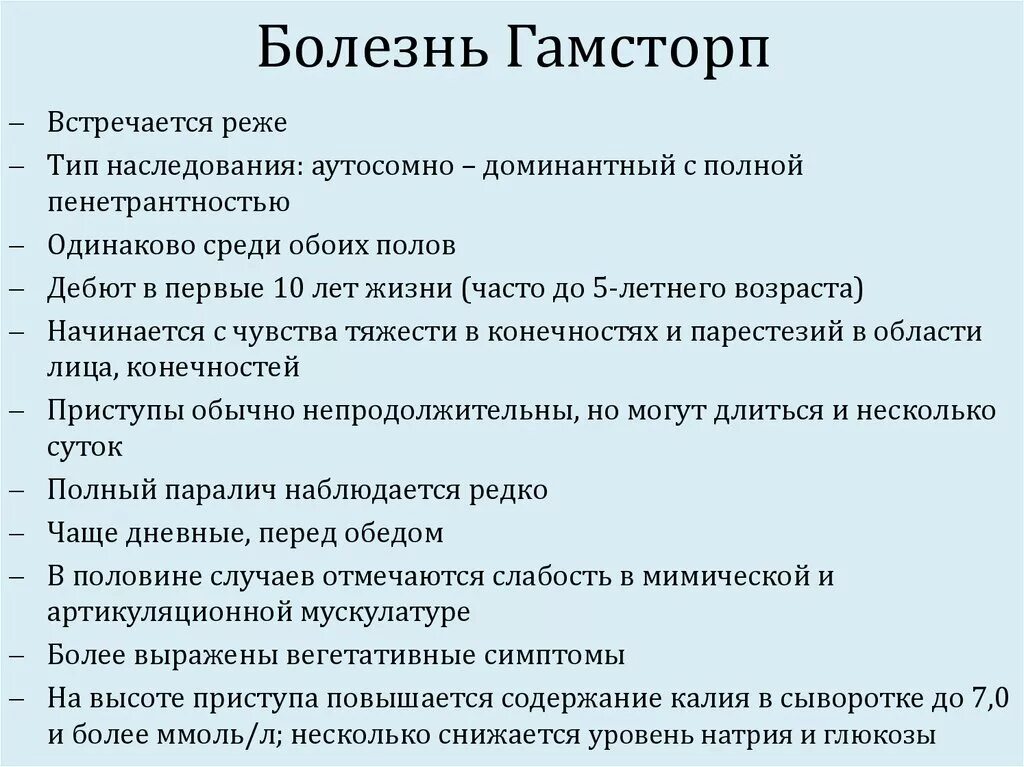 Болезнь Гамсторп

– Встречается реже
– Тип наследования: аутосомно – доминантный с полной пенетрантностью
– Одинаково среди обоих полов
– Дебют в первые 10 лет жизни (часто до 5-летнего возраста)
– Начинается с чувства тяжести в конечностях и парестезий в области лица, конечностей
– Приступы обычно непродолжительны, но могут длиться и несколько суток
– Полный паралич наблюдается редко
– Чаще дневные, перед обедом
– В половине случаев отмечаются слабость в мимической и артикуляционной мускулатуре
– Более выражены вегетативные симптомы
– На высоте приступа повышается содержание калия в сыворотке до 7,0 и более ммоль/л; несколько снижается уровень натрия и глюкозы